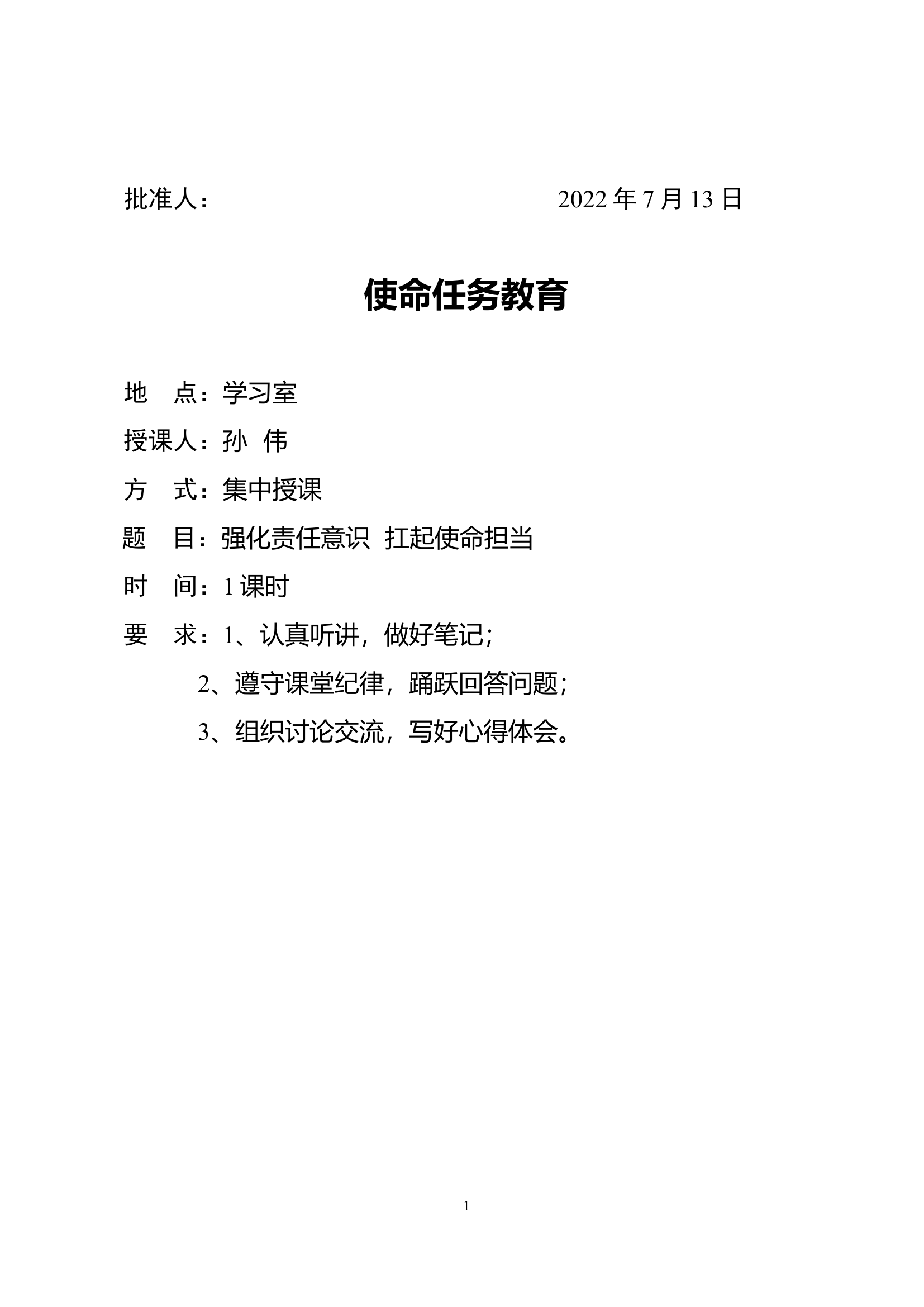 批准人：　　　　　　　　　　　2022 年 7 月 13 日

使命任务教育

地　点：学习室

授课人：孙　伟

方　式：集中授课

题　目：强化责任意识　扛起使命担当

时　间：1 课时

要　求：1、认真听讲，做好笔记；

2、遵守课堂纪律，踊跃回答问题；

3、组织讨论交流，写好心得体会。

1